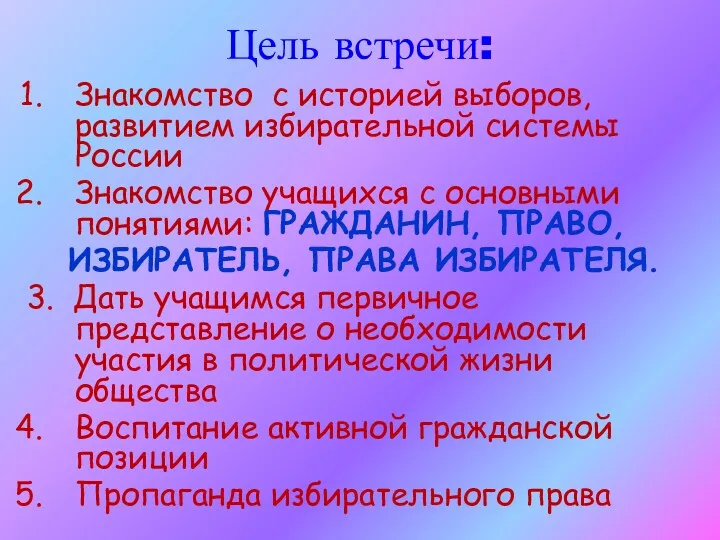 Цель встречи:

1. Знакомство с историей выборов, развитием избирательной системы России
2. Знакомство учащихся с основными понятиями: ГРАЖДАНИН, ПРАВО, ИЗБИРАТЕЛЬ, ПРАВА ИЗБИРАТЕЛЯ.
3. Дать учащимся первичное представление о необходимости участия в политической жизни общества
4. Воспитание активной гражданской позиции
5. Пропаганда избирательного права